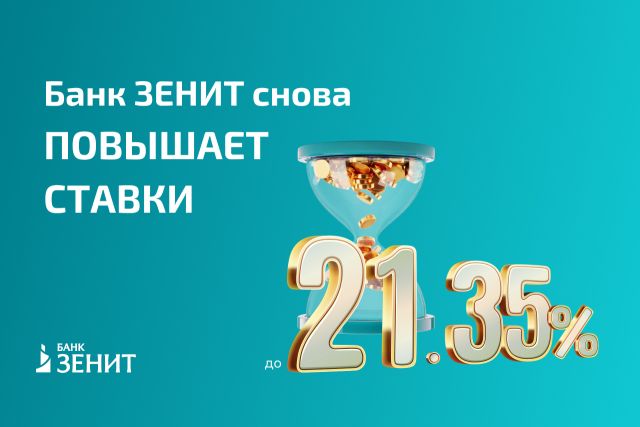 Банк ЗЕНИТ снова
ПОВЫШАЕТ
СТАВКИ

до 21.35%

БАНК
ЗЕНИТ